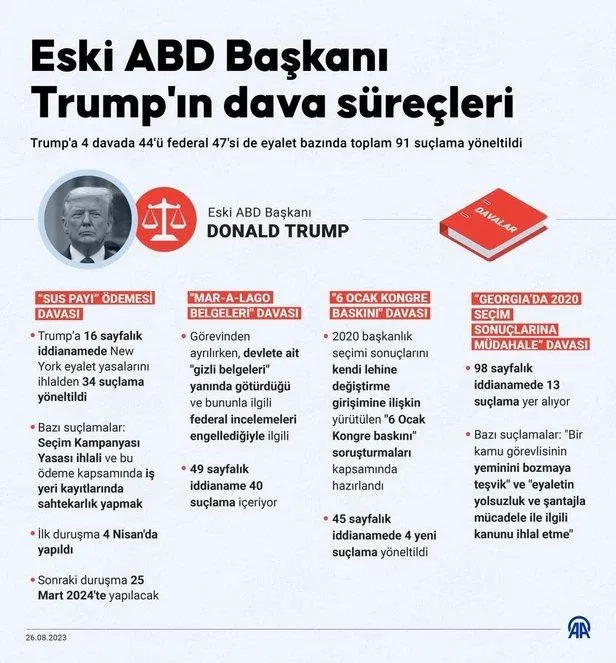 Eski ABD Başkanı Trump'ın dava süreçleri

Trump'a 4 davada 44'ü federal 47'si de eyalet bazında toplam 91 suçlama yöneltildi

Eski ABD Başkanı
DONALD TRUMP

DAVALAR

"SUS PAYI" ÖDEMESİ DAVASI

• Trump'a 16 sayfalık iddianamede New York eyalet yasalarını ihlalden 34 suçlama yöneltildi

• Bazı suçlamalar: Seçim Kampanyası Yasası ihlali ve bu ödeme kapsamında iş yeri kayıtlarında sahtekarlık yapmak

• İlk duruşma 4 Nisan'da yapıldı

• Sonraki duruşma 25 Mart 2024'te yapılacak

"MAR-A-LAGO BELGELERİ" DAVASI

• Görevinden ayrılırken, devlete ait "gizli belgeleri" yanında götürdüğü ve bununla ilgili federal incelemeleri engellediğiyle ilgili

• 49 sayfalık iddianame 40 suçlama içeriyor

"6 OCAK KONGRE BASKINI" DAVASI

• 2020 başkanlık seçimi sonuçlarını kendi lehine değiştirme girişimine ilişkin yürütülen "6 Ocak Kongre baskını" soruşturmaları kapsamında hazırlandı

• 45 sayfalık iddianamede 4 yeni suçlama yöneltildi

"GEORGIA'DA 2020 SEÇİM SONUÇLARINA MÜDAHALE" DAVASI

• 98 sayfalık iddianamede 13 suçlama yer alıyor

• Bazı suçlamalar: "Bir kamu görevlisinin yeminini bozmaya teşvik" ve "eyaletin yolsuzluk ve şantajla mücadele ile ilgili kanunu ihlal etme"

26.08.2023

AA